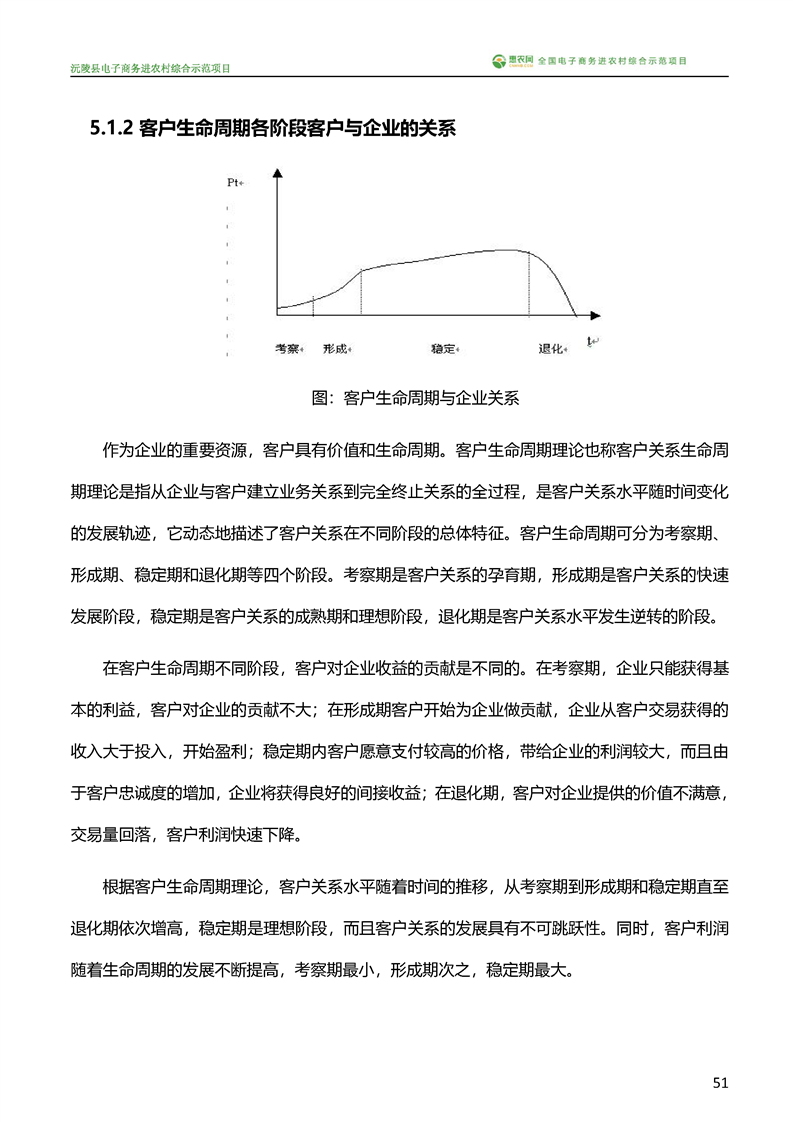 沅陵县电子商务进农村综合示范项目

惠农网 全国电子商务进农村综合示范项目

5.1.2 客户生命周期各阶段客户与企业的关系

Pt

考察 形成 稳定 退化 t

图：客户生命周期与企业关系

作为企业的重要资源，客户具有价值和生命周期。客户生命周期理论也称客户关系生命周期理论是指从企业与客户建立业务关系到完全终止关系的全过程，是客户关系水平随时间变化的发展轨迹，它动态地描述了客户关系在不同阶段的总体特征。客户生命周期可分为考察期、形成期、稳定期和退化期等四个阶段。考察期是客户关系的孕育期，形成期是客户关系的快速发展阶段，稳定期是客户关系的成熟期和理想阶段，退化期是客户关系水平发生逆转的阶段。

在客户生命周期不同阶段，客户对企业收益的贡献是不同的。在考察期，企业只能获得基本的利益，客户对企业的贡献不大；在形成期客户开始为企业做贡献，企业从客户交易获得的收入大于投入，开始盈利；稳定期内客户愿意支付较高的价格，带给企业的利润较大，而且由于客户忠诚度的增加，企业将获得良好的间接收益；在退化期，客户对企业提供的价值不满意，交易量回落，客户利润快速下降。

根据客户生命周期理论，客户关系水平随着时间的推移，从考察期到形成期和稳定期直至退化期依次增高，稳定期是理想阶段，而且客户关系的发展具有不可跳跃性。同时，客户利润随着生命周期的发展不断提高，考察期最小，形成期次之，稳定期最大。

51